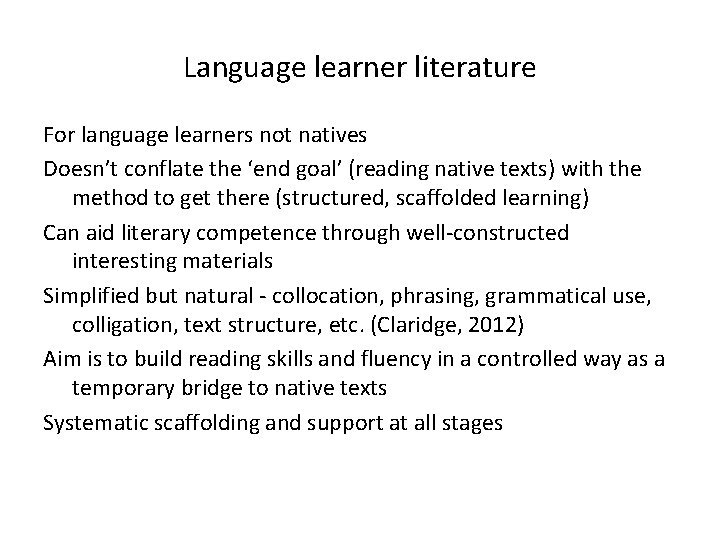 Language learner literature

For language learners not natives

Doesn’t conflate the ‘end goal’ (reading native texts) with the method to get there (structured, scaffolded learning)

Can aid literary competence through well-constructed interesting materials

Simplified but natural - collocation, phrasing, grammatical use, colligation, text structure, etc. (Claridge, 2012)

Aim is to build reading skills and fluency in a controlled way as a temporary bridge to native texts

Systematic scaffolding and support at all stages